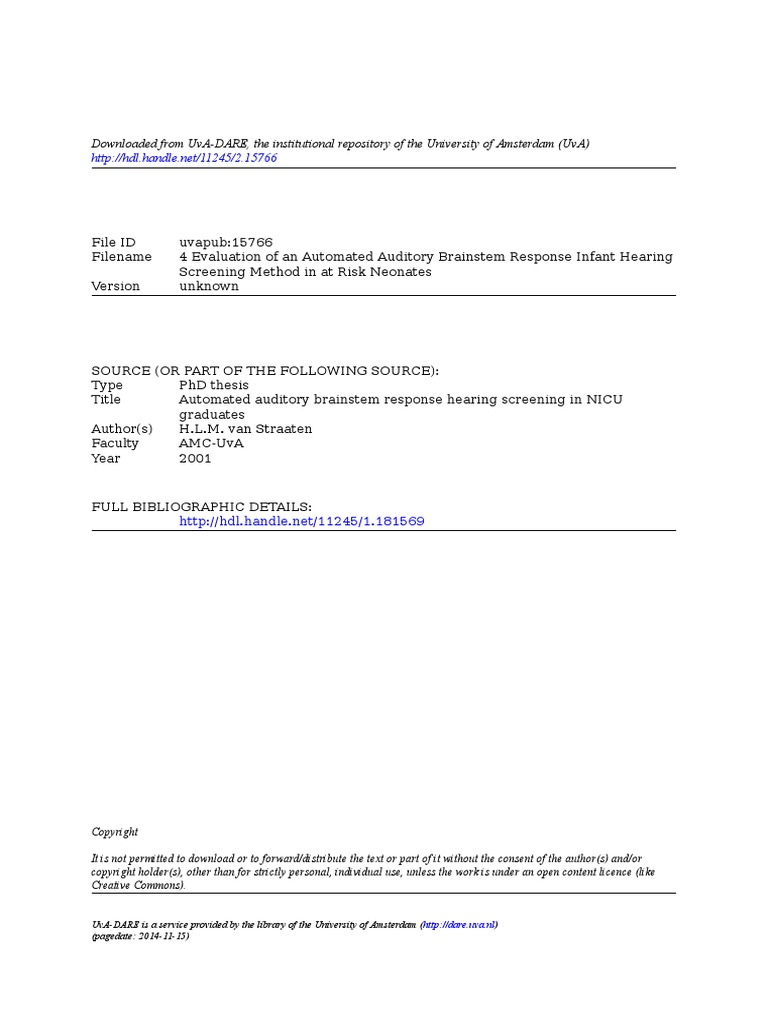 Downloaded from UvA-DARE, the institutional repository of the University of Amsterdam (UvA)
http://hdl.handle.net/11245/2.15766

File ID uvapub:15766
Filename 4 Evaluation of an Automated Auditory Brainstem Response Infant Hearing Screening Method in at Risk Neonates
Version unknown

SOURCE (OR PART OF THE FOLLOWING SOURCE):
Type PhD thesis
Title Automated auditory brainstem response hearing screening in NICU graduates
Author(s) H.L.M. van Straaten
Faculty AMC-UvA
Year 2001

FULL BIBLIOGRAPHIC DETAILS:
http://hdl.handle.net/11245/1.181569

Copyright

It is not permitted to download or to forward/distribute the text or part of it without the consent of the author(s) and/or copyright holder(s), other than for strictly personal, individual use, unless the work is under an open content licence (like Creative Commons).

UvA-DARE is a service provided by the library of the University of Amsterdam (http://dare.uva.nl)
(pagedate: 2014-11-15)